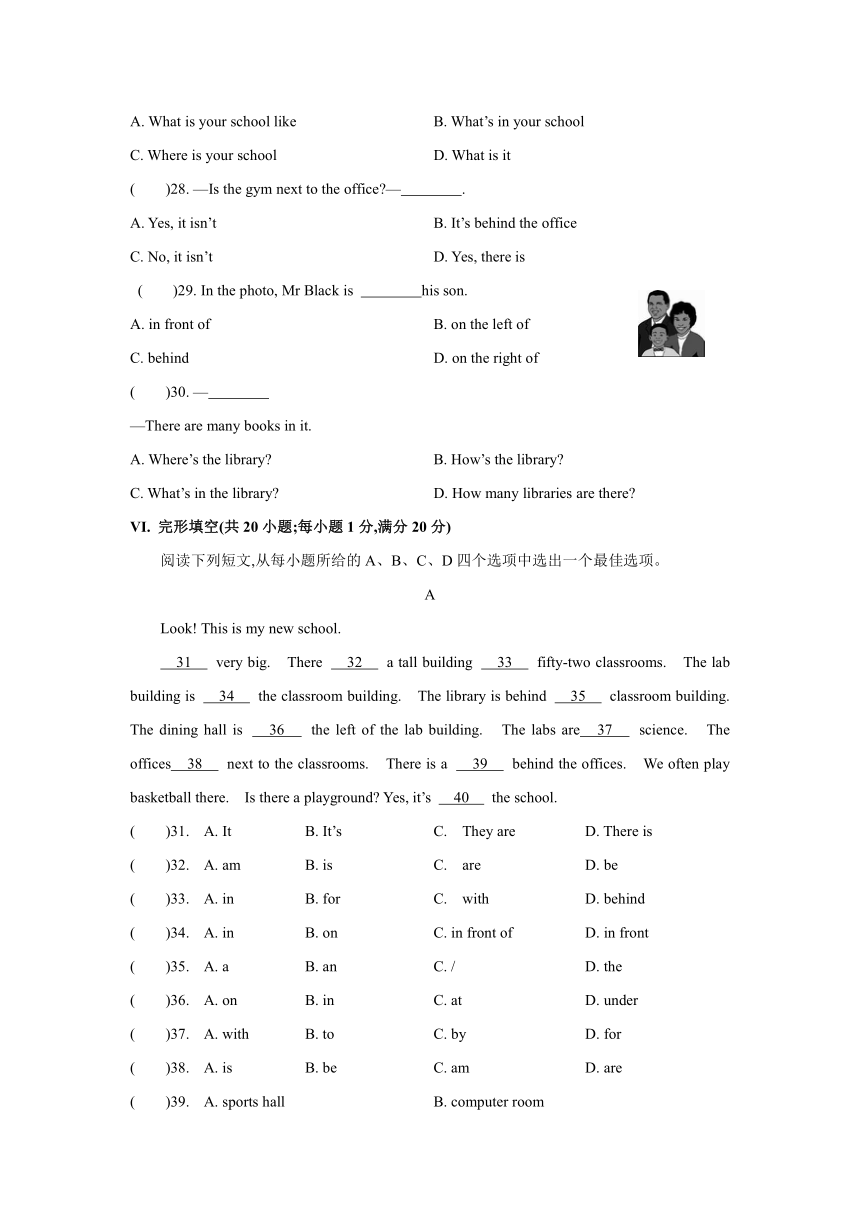 A. What is your school like
B. What's in your school
C. Where is your school
D. What is it

(　　)28. —Is the gym next to the office?—________.

A. Yes, it isn't
B. It's behind the office
C. No, it isn't
D. Yes, there is

(　　)29. In the photo, Mr Black is ________his son.

A. in front of
B. on the left of
C. behind
D. on the right of

(　　)30. —________

—There are many books in it.

A. Where's the library?
B. How's the library?
C. What's in the library?
D. How many libraries are there?

VI. 完形填空(共 20 小题;每小题 1 分,满分 20 分)

阅读下列短文,从每小题所给的 A、B、C、D 四个选项中选出一个最佳选项。

A

Look! This is my new school.

__31__ very big. There __32__ a tall building __33__ fifty-two classrooms. The lab building is __34__ the classroom building. The library is behind __35__ classroom building. The dining hall is __36__ the left of the lab building. The labs are__37__ science. The offices__38__ next to the classrooms. There is a __39__ behind the offices. We often play basketball there. Is there a playground? Yes, it's __40__ the school.

(　　)31. A. It　B. It's　C. They are　D. There is
(　　)32. A. am　B. is　C. are　D. be
(　　)33. A. in　B. for　C. with　D. behind
(　　)34. A. in　B. on　C. in front of　D. in front
(　　)35. A. a　B. an　C. /　D. the
(　　)36. A. on　B. in　C. at　D. under
(　　)37. A. with　B. to　C. by　D. for
(　　)38. A. is　B. be　C. am　D. are
(　　)39. A. sports hall　B. computer room